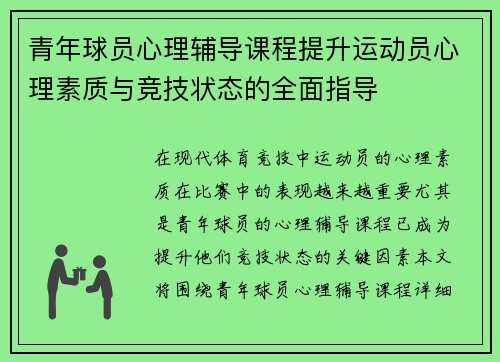 青年球员心理辅导课程提升运动员心理素质与竞技状态的全面指导

在现代体育竞技中运动员的心理素质在比赛中的表现越来越重要尤其是青年球员的心理辅导课程已成为提升他们竞技状态的关键因素本文将围绕青年球员心理辅导课程详细